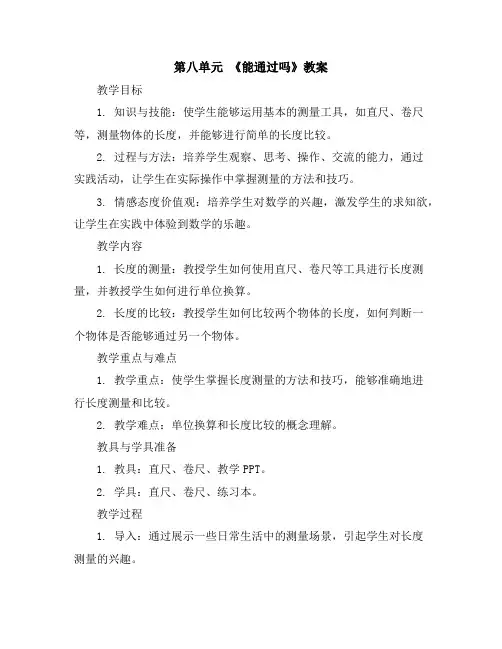 第八单元 《能通过吗》教案

教学目标

1. 知识与技能：使学生能够运用基本的测量工具，如直尺、卷尺等，测量物体的长度，并能够进行简单的长度比较。

2. 过程与方法：培养学生观察、思考、操作、交流的能力，通过实践活动，让学生在实际操作中掌握测量的方法和技巧。

3. 情感态度价值观：培养学生对数学的兴趣，激发学生的求知欲，让学生在实践中体验到数学的乐趣。

教学内容

1. 长度的测量：教授学生如何使用直尺、卷尺等工具进行长度测量，并教授学生如何进行单位换算。

2. 长度的比较：教授学生如何比较两个物体的长度，如何判断一个物体是否能够通过另一个物体。

教学重点与难点

1. 教学重点：使学生掌握长度测量的方法和技巧，能够准确地进行长度测量和比较。

2. 教学难点：单位换算和长度比较的概念理解。

教具与学具准备

1. 教具：直尺、卷尺、教学 PPT。

2. 学具：直尺、卷尺、练习本。

教学过程

1. 导入：通过展示一些日常生活中的测量场景，引起学生对长度测量的兴趣。